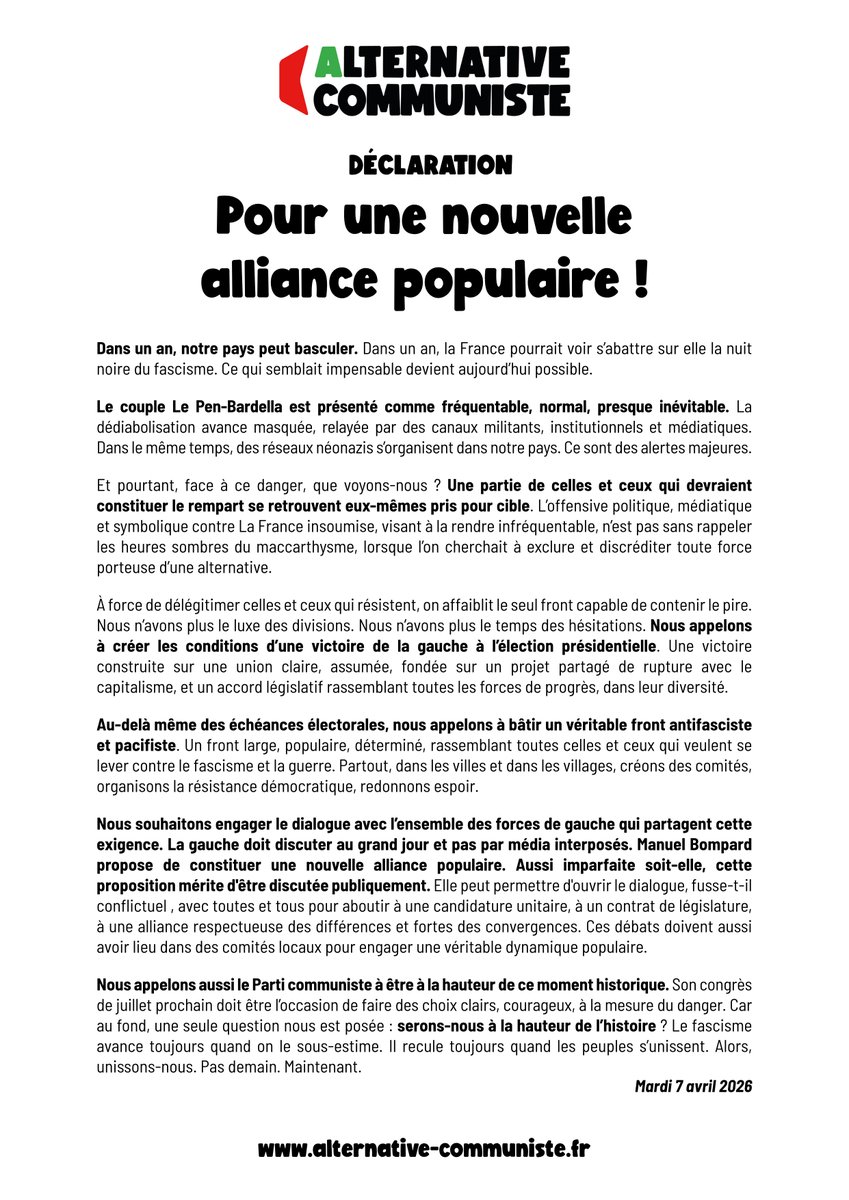 ALTERNATIVE COMMUNISTE

DÉCLARATION

Pour une nouvelle alliance populaire !

Dans un an, notre pays peut basculer. Dans un an, la France pourrait voir s'abattre sur elle la nuit noire du fascisme. Ce qui semblait impensable devient aujourd'hui possible.

Le couple Le Pen-Bardella est présenté comme fréquentable, normal, presque inévitable. La dédiabolisation avance masquée, relayée par des canaux militants, institutionnels et médiatiques. Dans le même temps, des réseaux néonazis s'organisent dans notre pays. Ce sont des alertes majeures.

Et pourtant, face à ce danger, que voyons-nous ? Une partie de celles et ceux qui devraient constituer le rempart se retrouvent eux-mêmes pris pour cible. L'offensive politique, médiatique et symbolique contre La France insoumise, visant à la rendre infréquentable, n'est pas sans rappeler les heures sombres du maccarthysme, lorsque l'on cherchait à exclure et discréditer toute force porteuse d'une alternative.

À force de délégitimer celles et ceux qui résistent, on affaiblit le seul front capable de contenir le pire. Nous n'avons plus le luxe des divisions. Nous n'avons plus le temps des hésitations. Nous appelons à créer les conditions d'une victoire de la gauche à l'élection présidentielle. Une victoire construite sur une union claire, assumée, fondée sur un projet partagé de rupture avec le capitalisme, et un accord législatif rassemblant toutes les forces de progrès, dans leur diversité.

Au-delà même des échéances électorales, nous appelons à bâtir un véritable front antifasciste et pacifiste. Un front large, populaire, déterminé, rassemblant toutes celles et ceux qui veulent se lever contre le fascisme et la guerre. Partout, dans les villes et dans les villages, créons des comités, organisons la résistance démocratique, redonnons espoir.

Nous souhaitons engager le dialogue avec l'ensemble des forces de gauche qui partagent cette exigence. La gauche doit discuter au grand jour et pas par média interposés. Manuel Bompard propose de constituer une nouvelle alliance populaire. Aussi imparfaite soit-elle, cette proposition mérite d'être discutée publiquement. Elle peut permettre d'ouvrir le dialogue, fusse-t-il conflictuel , avec toutes et tous pour aboutir à une candidature unitaire, à un contrat de législature, à une alliance respectueuse des différences et fortes des convergences. Ces débats doivent aussi avoir lieu dans des comités locaux pour engager une véritable dynamique populaire.

Nous appelons aussi le Parti communiste à être à la hauteur de ce moment historique. Son congrès de juillet prochain doit être l'occasion de faire des choix clairs, courageux, à la mesure du danger. Car au fond, une seule question nous est posée : serons-nous à la hauteur de l'histoire ? Le fascisme avance toujours quand on le sous-estime. Il recule toujours quand les peuples s'unissent. Alors, unissons-nous. Pas demain. Maintenant.

Mardi 7 avril 2026

www.alternative-communiste.fr